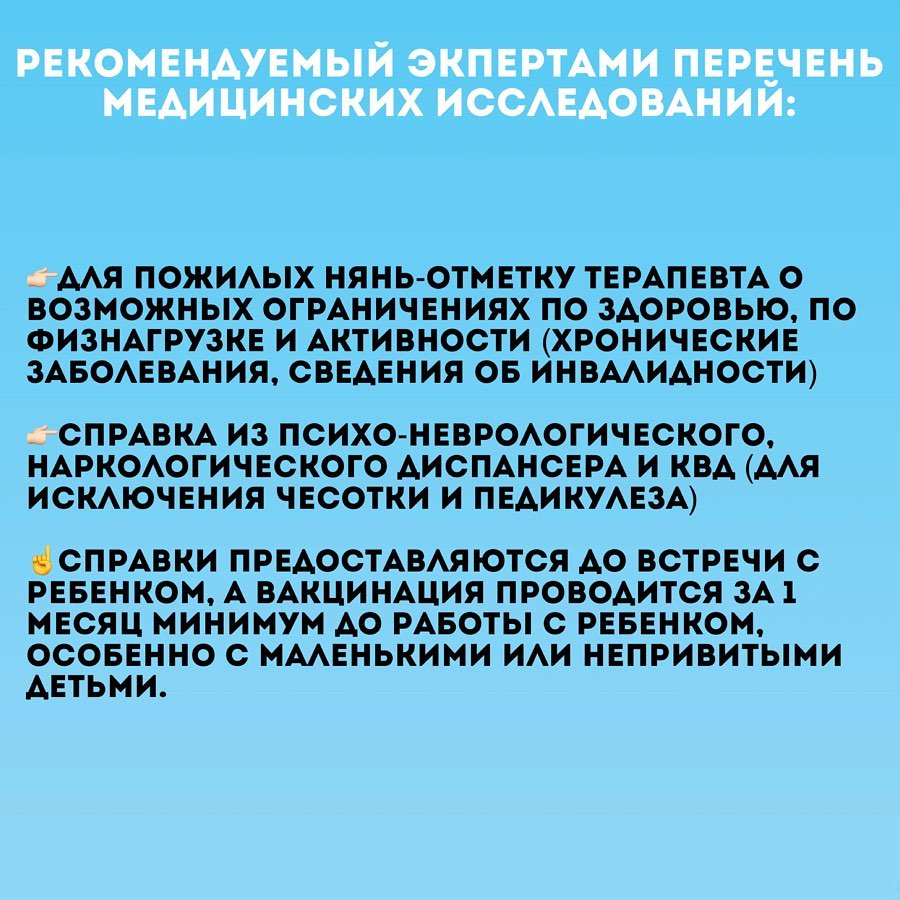 РЕКОМЕНДУЕМЫЙ ЭКПЕРТАМИ ПЕРЕЧЕНЬ МЕДИЦИНСКИХ ИССЛЕДОВАНИЙ:

👉ДЛЯ ПОЖИЛЫХ НЯНЬ-ОТМЕТКУ ТЕРАПЕВТА О ВОЗМОЖНЫХ ОГРАНИЧЕНИЯХ ПО ЗДОРОВЬЮ, ПО ФИЗНАГРУЗКЕ И АКТИВНОСТИ (ХРОНИЧЕСКИЕ ЗАБОЛЕВАНИЯ, СВЕДЕНИЯ ОБ ИНВАЛИДНОСТИ)

👉СПРАВКА ИЗ ПСИХО-НЕВРОЛОГИЧЕСКОГО, НАРКОЛОГИЧЕСКОГО ДИСПАНСЕРА И КВД (ДЛЯ ИСКЛЮЧЕНИЯ ЧЕСОТКИ И ПЕДИКУЛЕЗА)

☝СПРАВКИ ПРЕДОСТАВЛЯЮТСЯ ДО ВСТРЕЧИ С РЕБЕНКОМ, А ВАКЦИНАЦИЯ ПРОВОДИТСЯ ЗА 1 МЕСЯЦ МИНИМУМ ДО РАБОТЫ С РЕБЕНКОМ, ОСОБЕННО С МАЛЕНЬКИМИ ИЛИ НЕПРИВИТЫМИ ДЕТЬМИ.